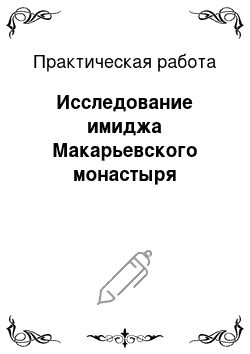 Практическая работа

Исследование имиджа Макарьевского монастыря